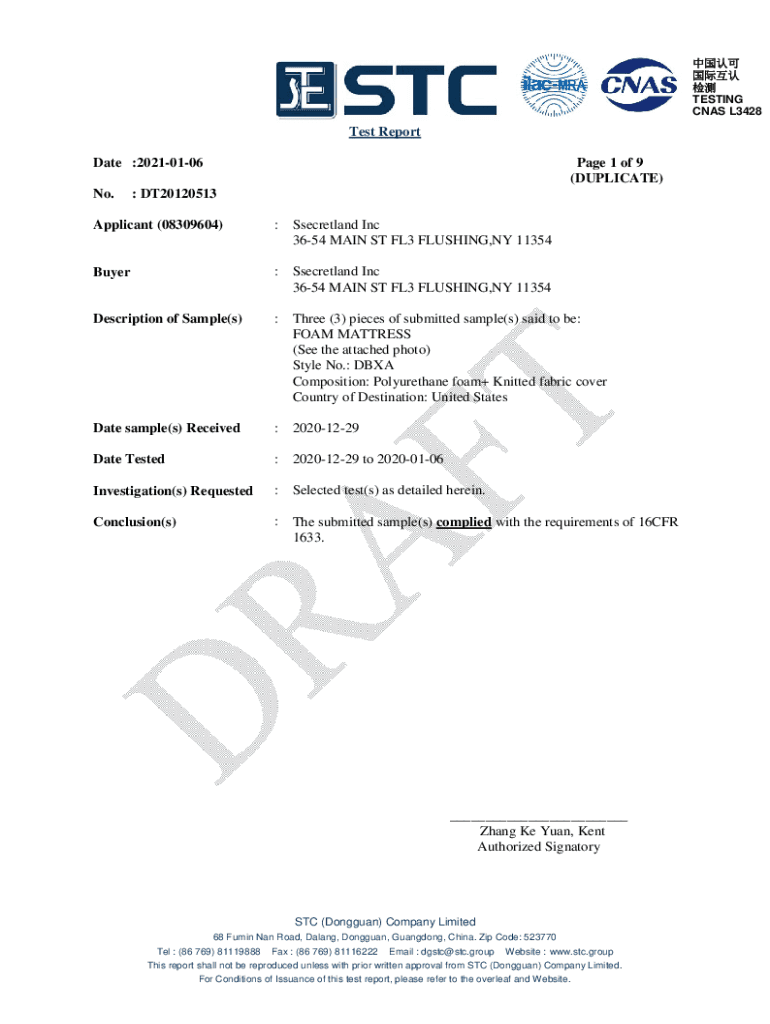 STC

ilac-MRA

CNAS

中国认可
国际互认
检测
TESTING
CNAS L3428

Test Report

Date :2021-01-06

Page 1 of 9
(DUPLICATE)

No. : DT20120513

Applicant (08309604) : Ssecretland Inc
36-54 MAIN ST FL3 FLUSHING,NY 11354

Buyer : Ssecretland Inc
36-54 MAIN ST FL3 FLUSHING,NY 11354

Description of Sample(s) : Three (3) pieces of submitted sample(s) said to be:
FOAM MATTRESS
(See the attached photo)
Style No.: DBXA
Composition: Polyurethane foam+ Knitted fabric cover
Country of Destination: United States

Date sample(s) Received : 2020-12-29

Date Tested : 2020-12-29 to 2020-01-06

Investigation(s) Requested : Selected test(s) as detailed herein.

Conclusion(s) : The submitted sample(s) complied with the requirements of 16CFR 1633.

DRAFT

Zhang Ke Yuan, Kent
Authorized Signatory

STC (Dongguan) Company Limited
68 Fumin Nan Road, Dalang, Dongguan, Guangdong, China. Zip Code: 523770
Tel : (86 769) 81119888 Fax : (86 769) 81116222 Email : dgstc@stc.group Website : www.stc.group
This report shall not be reproduced unless with prior written approval from STC (Dongguan) Company Limited.
For Conditions of Issuance of this test report, please refer to the overleaf and Website.